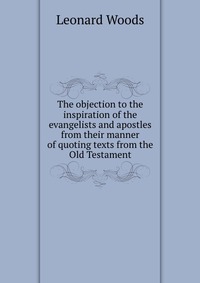 Leonard Woods

The objection to the inspiration of the evangelists and apostles from their manner of quoting texts from the Old Testament